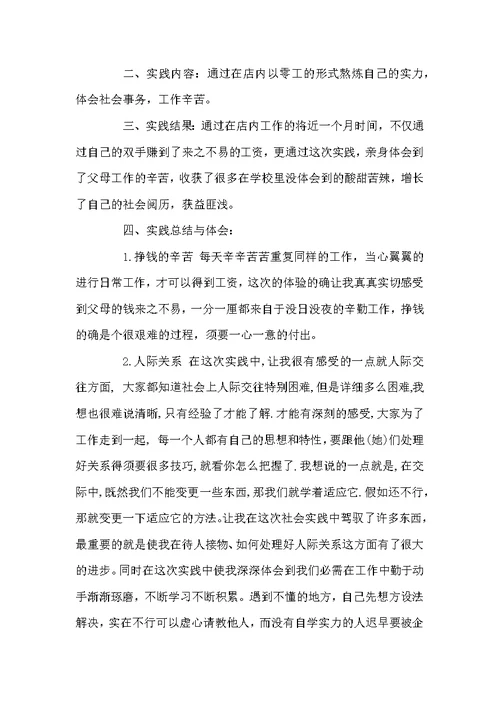 二、实践内容：通过在店内以零工的形式熬炼自己的实力，体会社会事务，工作辛苦。

三、实践结果：通过在店内工作的将近一个月时间，不仅通过自己的双手赚到了来之不易的工资，更通过这次实践，亲身体会到了父母工作的辛苦，收获了很多在学校里没体会到的酸甜苦辣，增长了自己的社会阅历，获益匪浅。

四、实践总结与体会：

1.挣钱的辛苦 每天辛辛苦苦重复同样的工作，当心翼翼的进行日常工作，才可以得到工资，这次的体验的确让我真真实切感受到父母的钱来之不易，一分一厘都来自于没日没夜的辛勤工作，挣钱的确是个很艰难的过程，须要一心一意的付出。

2.人际关系 在这次实践中，让我很有感受的一点就人际交往方面，大家都知道社会上人际交往特别困难，但是详细多么困难，我想也很难说清晰，只有经验了才能了解.才能有深刻的感受，大家为了工作走到一起，每一个人都有自己的思想和特性，要跟他(她)们处理好关系得须要很多技巧，就看你怎么把握了.我想说的一点就是，在交际中，既然我们不能变更一些东西，那我们就学着适应它.假如还不行，那就变更一下适应它的方法。让我在这次社会实践中驾驭了许多东西，最重要的就是使我在待人接物、如何处理好人际关系这方面有了很大的进步。同时在这次实践中使我深深体会到我们必需在工作中勤于动手渐渐琢磨，不断学习不断积累。遇到不懂的地方，自己先想方设法解决，实在不行可以虚心请教他人，而没有自学实力的人迟早要被企